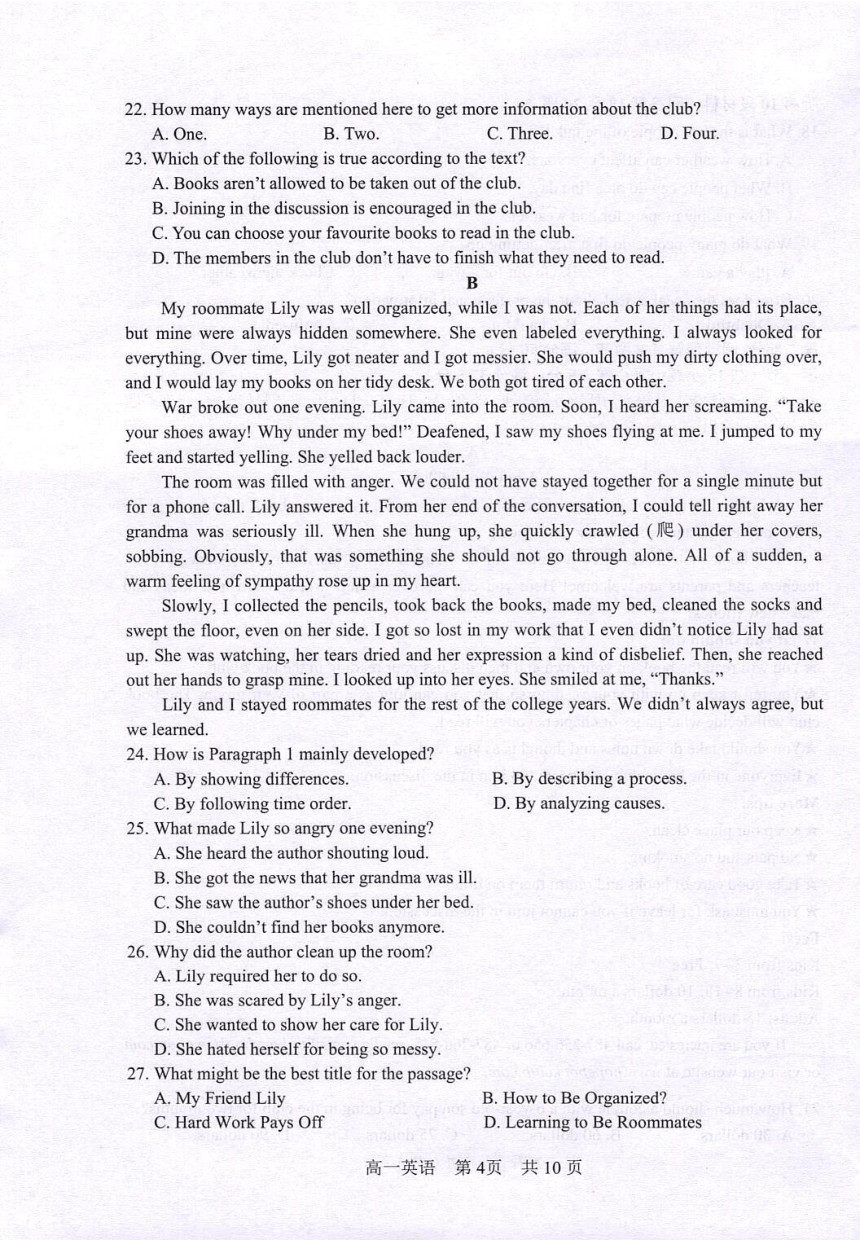 22. How many ways are mentioned here to get more information about the club?
A. One. B. Two. C. Three. D. Four.
23. Which of the following is true according to the text?
A. Books aren't allowed to be taken out of the club.
B. Joining in the discussion is encouraged in the club.
C. You can choose your favourite books to read in the club.
D. The members in the club don't have to finish what they need to read.

B

My roommate Lily was well organized, while I was not. Each of her things had its place, but mine were always hidden somewhere. She even labeled everything. I always looked for everything. Over time, Lily got neater and I got messier. She would push my dirty clothing over, and I would lay my books on her tidy desk. We both got tired of each other.

War broke out one evening. Lily came into the room. Soon, I heard her screaming. "Take your shoes away! Why under my bed!" Deafened, I saw my shoes flying at me. I jumped to my feet and started yelling. She yelled back louder.

The room was filled with anger. We could not have stayed together for a single minute but for a phone call. Lily answered it. From her end of the conversation, I could tell right away her grandma was seriously ill. When she hung up, she quickly crawled (爬) under her covers, sobbing. Obviously, that was something she should not go through alone. All of a sudden, a warm feeling of sympathy rose up in my heart.

Slowly, I collected the pencils, took back the books, made my bed, cleaned the socks and swept the floor, even on her side. I got so lost in my work that I even didn't notice Lily had sat up. She was watching, her tears dried and her expression a kind of disbelief. Then, she reached out her hands to grasp mine. I looked up into her eyes. She smiled at me, "Thanks."

Lily and I stayed roommates for the rest of the college years. We didn't always agree, but we learned.

24. How is Paragraph 1 mainly developed?
A. By showing differences. B. By describing a process.
C. By following time order. D. By analyzing causes.
25. What made Lily so angry one evening?
A. She heard the author shouting loud.
B. She got the news that her grandma was ill.
C. She saw the author's shoes under her bed.
D. She couldn't find her books anymore.
26. Why did the author clean up the room?
A. Lily required her to do so.
B. She was scared by Lily's anger.
C. She wanted to show her care for Lily.
D. She hated herself for being so messy.
27. What might be the best title for the passage?
A. My Friend Lily B. How to Be Organized?
C. Hard Work Pays Off D. Learning to Be Roommates

高一英语 第4页 共10页